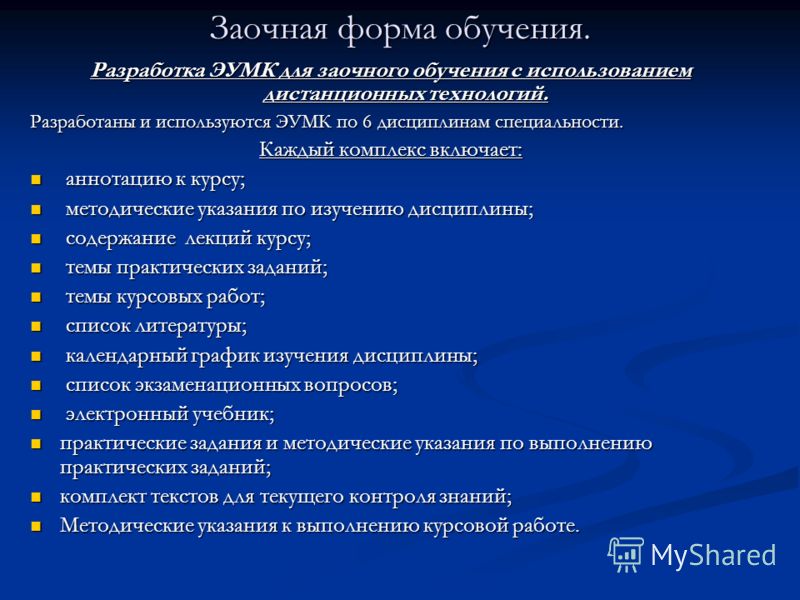 Заочная форма обучения.

Разработка ЭУМК для заочного обучения с использованием дистанционных технологий.

Разработаны и используются ЭУМК по 6 дисциплинам специальности.

Каждый комплекс включает:

- аннотацию к курсу;
- методические указания по изучению дисциплины;
- содержание лекций курсу;
- темы практических заданий;
- темы курсовых работ;
- список литературы;
- календарный график изучения дисциплины;
- список экзаменационных вопросов;
- электронный учебник;
- практические задания и методические указания по выполнению практических заданий;
- комплект текстов для текущего контроля знаний;
- Методические указания к выполнению курсовой работе.

MyShared